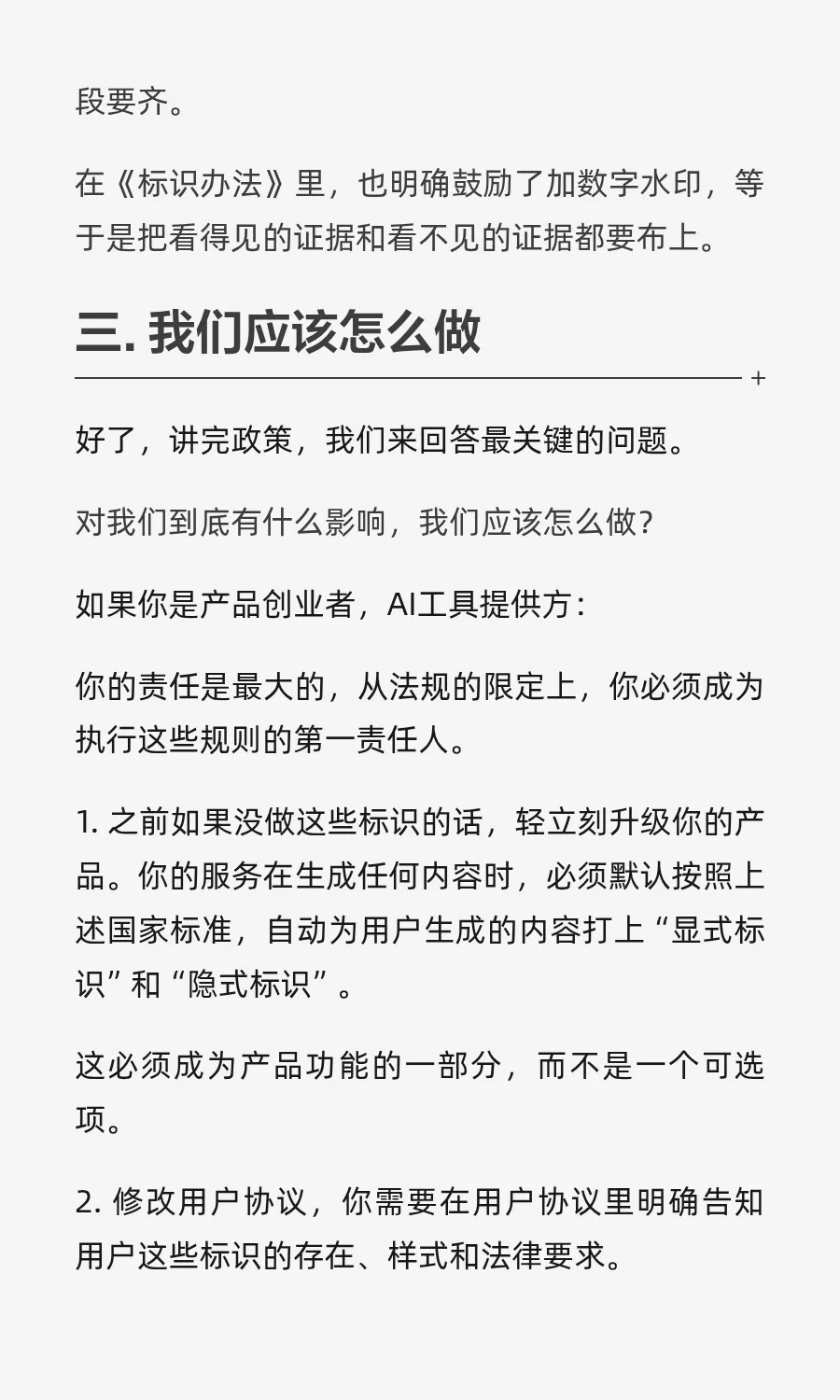 段要齐。

在《标识办法》里，也明确鼓励了加数字水印，等于是把看得见的证据和看不见的证据都要布上。

三.我们应该怎么做

好了，讲完政策，我们来回答最关键的问题。

对我们到底有什么影响，我们应该怎么做？

如果你是产品创业者，AI工具提供方：

你的责任是最大的，从法规的限定上，你必须成为执行这些规则的第一责任人。

1.之前如果没做这些标识的话，轻立刻升级你的产品。你的服务在生成任何内容时，必须默认按照上述国家标准，自动为用户生成的内容打上“显式标识”和“隐式标识”。

这必须成为产品功能的一部分，而不是一个可选项。

2.修改用户协议，你需要在用户协议里明确告知用户这些标识的存在、样式和法律要求。